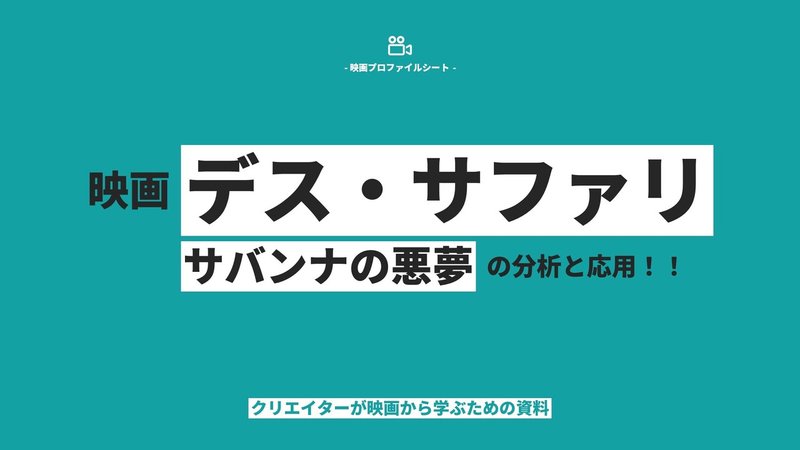 - 映画プロファイルシート -

映画 デス・サファリ

サバンナの悪夢 の分析と応用！！

クリエイターが映画から学ぶための資料